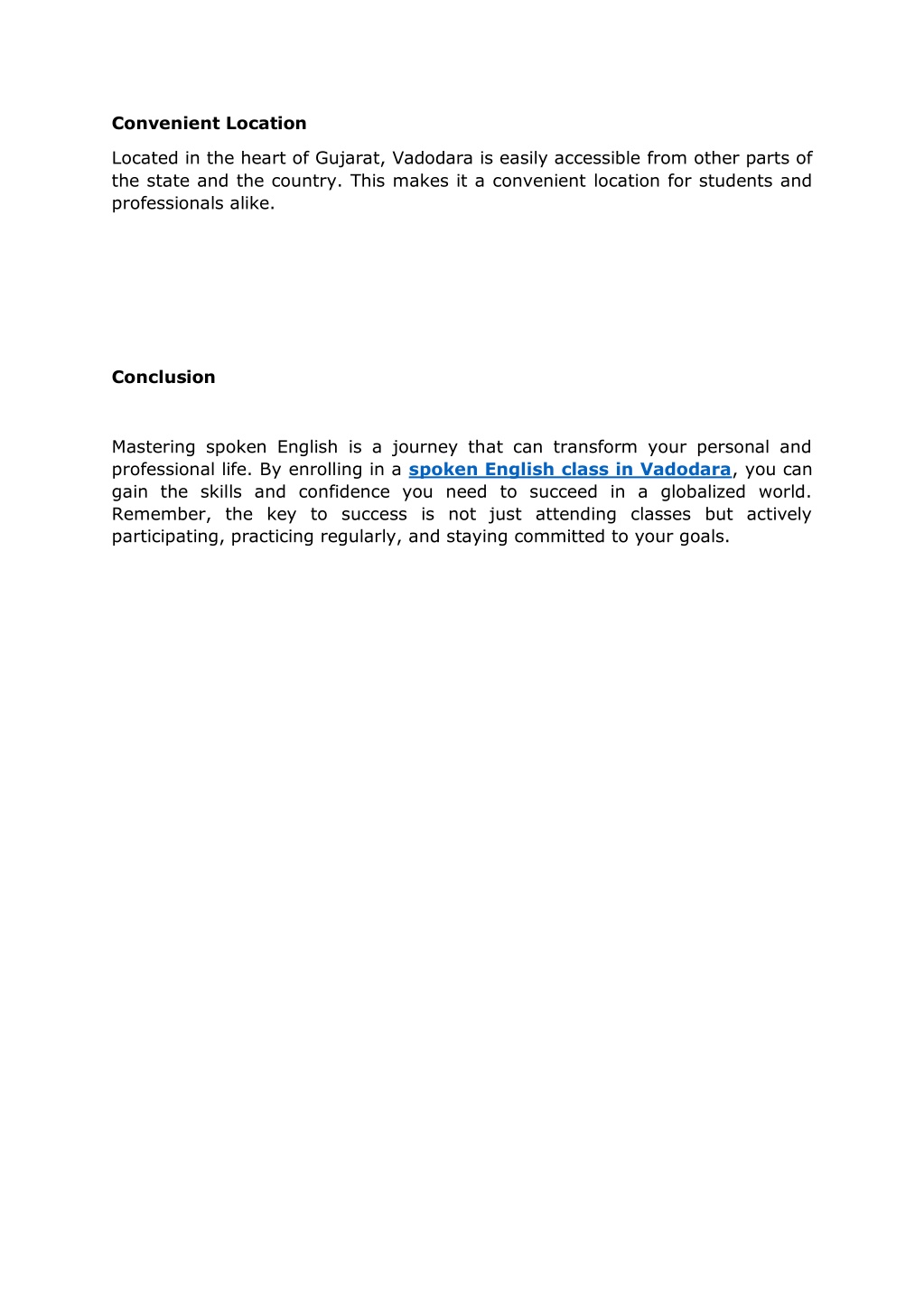 Convenient Location

Located in the heart of Gujarat, Vadodara is easily accessible from other parts of the state and the country. This makes it a convenient location for students and professionals alike.

Conclusion

Mastering spoken English is a journey that can transform your personal and professional life. By enrolling in a spoken English class in Vadodara, you can gain the skills and confidence you need to succeed in a globalized world. Remember, the key to success is not just attending classes but actively participating, practicing regularly, and staying committed to your goals.